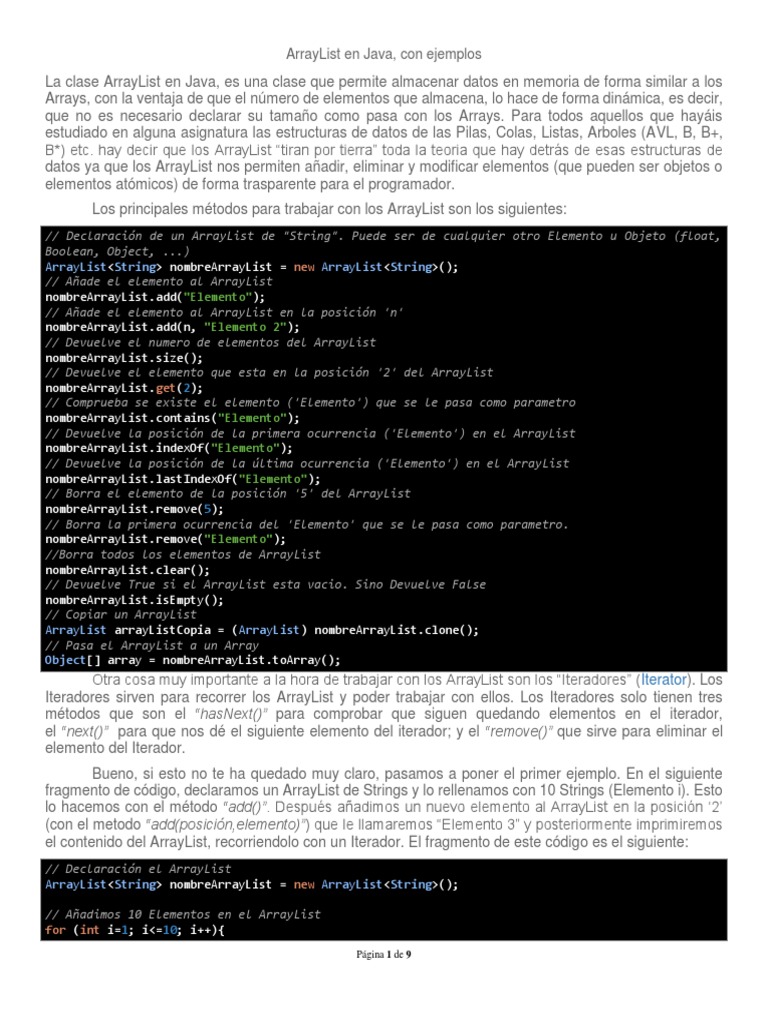 ArrayList en Java, con ejemplos

La clase ArrayList en Java, es una clase que permite almacenar datos en memoria de forma similar a los Arrays, con la ventaja de que el número de elementos que almacena, lo hace de forma dinámica, es decir, que no es necesario declarar su tamaño como pasa con los Arrays. Para todos aquellos que hayáis estudiado en alguna asignatura las estructuras de datos de las Pilas, Colas, Listas, Arboles (AVL, B, B+, B*) etc. hay decir que los ArrayList "tiran por tierra" toda la teoria que hay detrás de esas estructuras de datos ya que los ArrayList nos permiten añadir, eliminar y modificar elementos (que pueden ser objetos o elementos atómicos) de forma trasparente para el programador.

Los principales métodos para trabajar con los ArrayList son los siguientes:

// Declaración de un ArrayList de "String". Puede ser de cualquier otro Elemento u Objeto (float, Boolean, Object, ...)
ArrayList<String> nombreArrayList = new ArrayList<String>();
// Añade el elemento al ArrayList
nombreArrayList.add("Elemento");
// Añade el elemento al ArrayList en la posición 'n'
nombreArrayList.add(n, "Elemento 2");
// Devuelve el numero de elementos del ArrayList
nombreArrayList.size();
// Devuelve el elemento que esta en la posición '2' del ArrayList
nombreArrayList.get(2);
// Comprueba se existe el elemento ('Elemento') que se le pasa como parametro
nombreArrayList.contains("Elemento");
// Devuelve la posición de la primera ocurrencia ('Elemento') en el ArrayList
nombreArrayList.indexOf("Elemento");
// Devuelve la posición de la última ocurrencia ('Elemento') en el ArrayList
nombreArrayList.lastIndexOf("Elemento");
// Borra el elemento de la posición '5' del ArrayList
nombreArrayList.remove(5);
// Borra la primera ocurrencia del 'Elemento' que se le pasa como parametro.
nombreArrayList.remove("Elemento");
//Borra todos los elementos de ArrayList
nombreArrayList.clear();
// Devuelve True si el ArrayList esta vacio. Sino Devuelve False
nombreArrayList.isEmpty();
// Copiar un ArrayList
ArrayList arrayListCopia = (ArrayList) nombreArrayList.clone();
// Pasa el ArrayList a un Array
Object[] array = nombreArrayList.toArray();

Otra cosa muy importante a la hora de trabajar con los ArrayList son los "Iteradores" (Iterator). Los Iteradores sirven para recorrer los ArrayList y poder trabajar con ellos. Los Iteradores solo tienen tres métodos que son el "hasNext()" para comprobar que siguen quedando elementos en el iterador, el "next()" para que nos dé el siguiente elemento del iterador; y el "remove()" que sirve para eliminar el elemento del Iterador.

Bueno, si esto no te ha quedado muy claro, pasamos a poner el primer ejemplo. En el siguiente fragmento de código, declaramos un ArrayList de Strings y lo rellenamos con 10 Strings (Elemento i). Esto lo hacemos con el método "add()". Después añadimos un nuevo elemento al ArrayList en la posición '2' (con el metodo "add(posición,elemento)") que le llamaremos "Elemento 3" y posteriormente imprimiremos el contenido del ArrayList, recorriendolo con un Iterador. El fragmento de este código es el siguiente:

// Declaración el ArrayList
ArrayList<String> nombreArrayList = new ArrayList<String>();

// Añadimos 10 Elementos en el ArrayList
for (int i=1; i<=10; i++){

Página 1 de 9